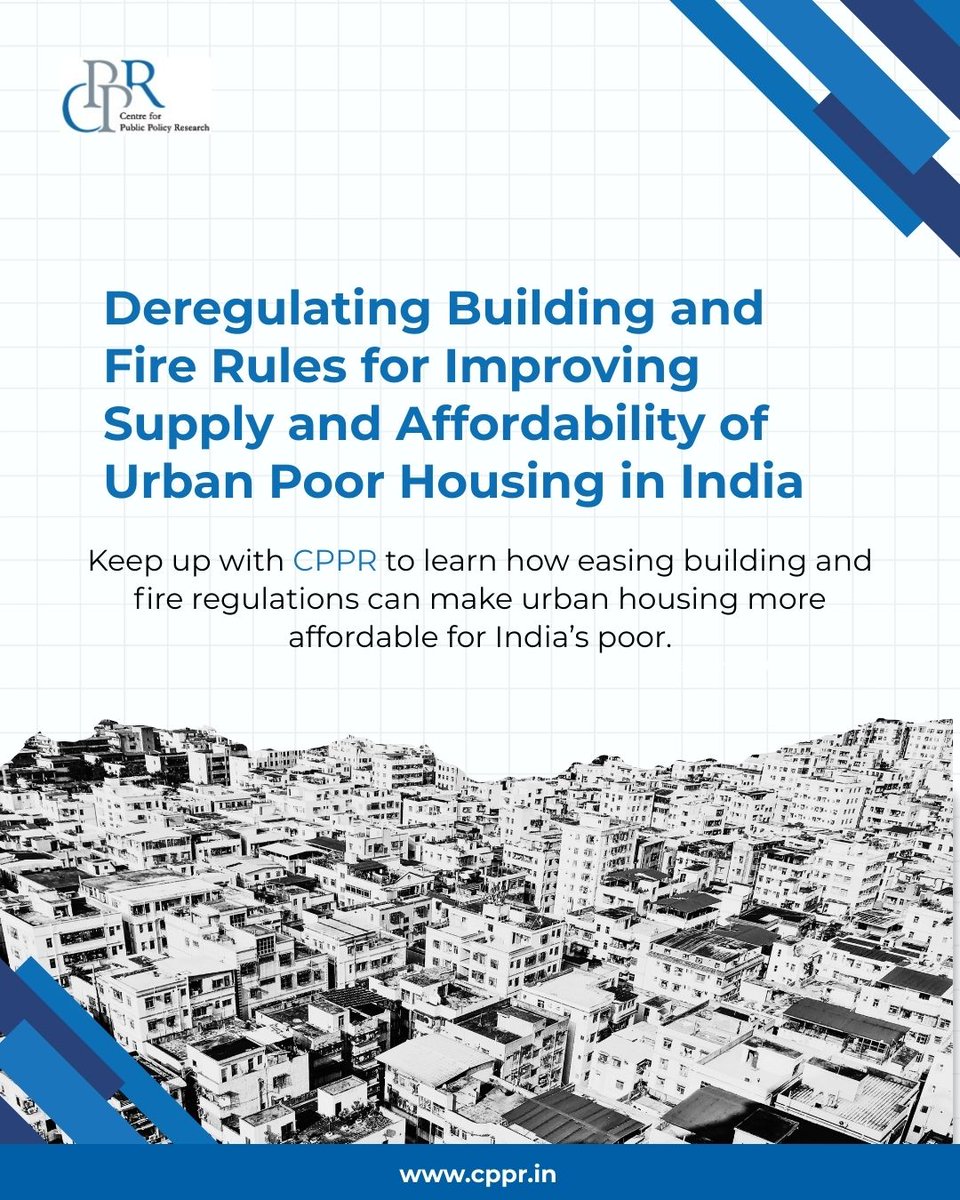 CPPR
Centre for
Public Policy Research

Deregulating Building and Fire Rules for Improving Supply and Affordability of Urban Poor Housing in India

Keep up with CPPR to learn how easing building and fire regulations can make urban housing more affordable for India's poor.

www.cppr.in